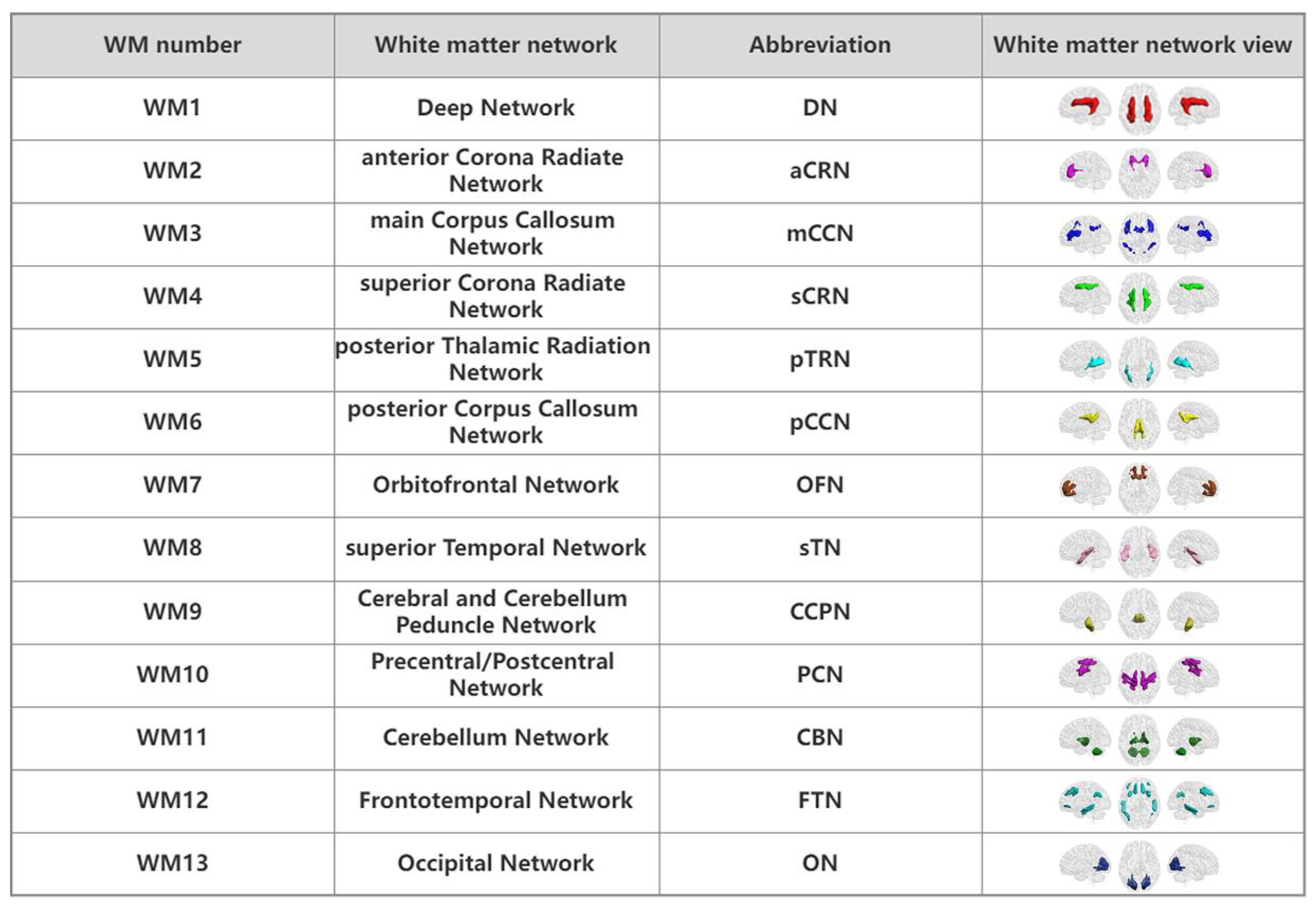 | WM number | White matter network | Abbreviation | White matter network view |
|---|---|---|---|
| WM1 | Deep Network | DN | |
| WM2 | anterior Corona Radiate Network | aCRN | |
| WM3 | main Corpus Callosum Network | mCCN | |
| WM4 | superior Corona Radiate Network | sCRN | |
| WM5 | posterior Thalamic Radiation Network | pTRN | |
| WM6 | posterior Corpus Callosum Network | pCCN | |
| WM7 | Orbitofrontal Network | OFN | |
| WM8 | superior Temporal Network | sTN | |
| WM9 | Cerebral and Cerebellum Peduncle Network | CCPN | |
| WM10 | Precentral/Postcentral Network | PCN | |
| WM11 | Cerebellum Network | CBN | |
| WM12 | Frontotemporal Network | FTN | |
| WM13 | Occipital Network | ON | |